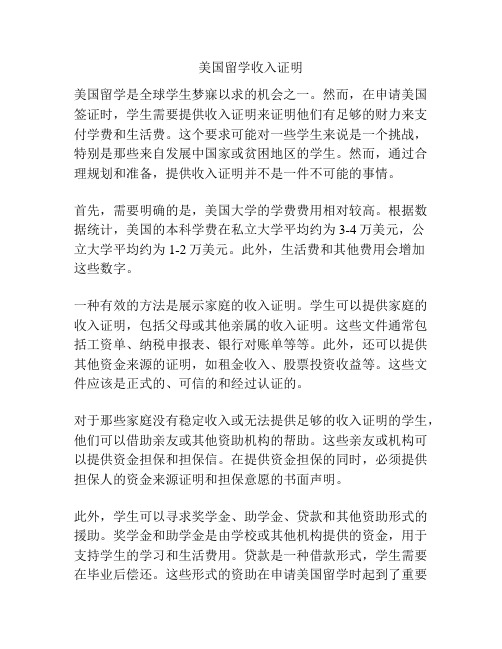 美国留学收入证明

美国留学是全球学生梦寐以求的机会之一。然而，在申请美国签证时，学生需要提供收入证明来证明他们有足够的财力来支付学费和生活费。这个要求可能对一些学生来说是一个挑战，特别是那些来自发展中国家或贫困地区的学生。然而，通过合理规划和准备，提供收入证明并不是一件不可能的事情。

首先，需要明确的是，美国大学的学费费用相对较高。根据数据统计，美国的本科学费在私立大学平均约为 3-4 万美元，公立大学平均约为 1-2 万美元。此外，生活费和其他费用会增加这些数字。

一种有效的方法是展示家庭的收入证明。学生可以提供家庭的收入证明，包括父母或其他亲属的收入证明。这些文件通常包括工资单、纳税申报表、银行对账单等等。此外，还可以提供其他资金来源的证明，如租金收入、股票投资收益等。这些文件应该是正式的、可信的和经过认证的。

对于那些家庭没有稳定收入或无法提供足够的收入证明的学生，他们可以借助亲友或其他资助机构的帮助。这些亲友或机构可以提供资金担保和担保信。在提供资金担保的同时，必须提供担保人的资金来源证明和担保意愿的书面声明。

此外，学生可以寻求奖学金、助学金、贷款和其他资助形式的援助。奖学金和助学金是由学校或其他机构提供的资金，用于支持学生的学习和生活费用。贷款是一种借款形式，学生需要在毕业后偿还。这些形式的资助在申请美国留学时起到了重要